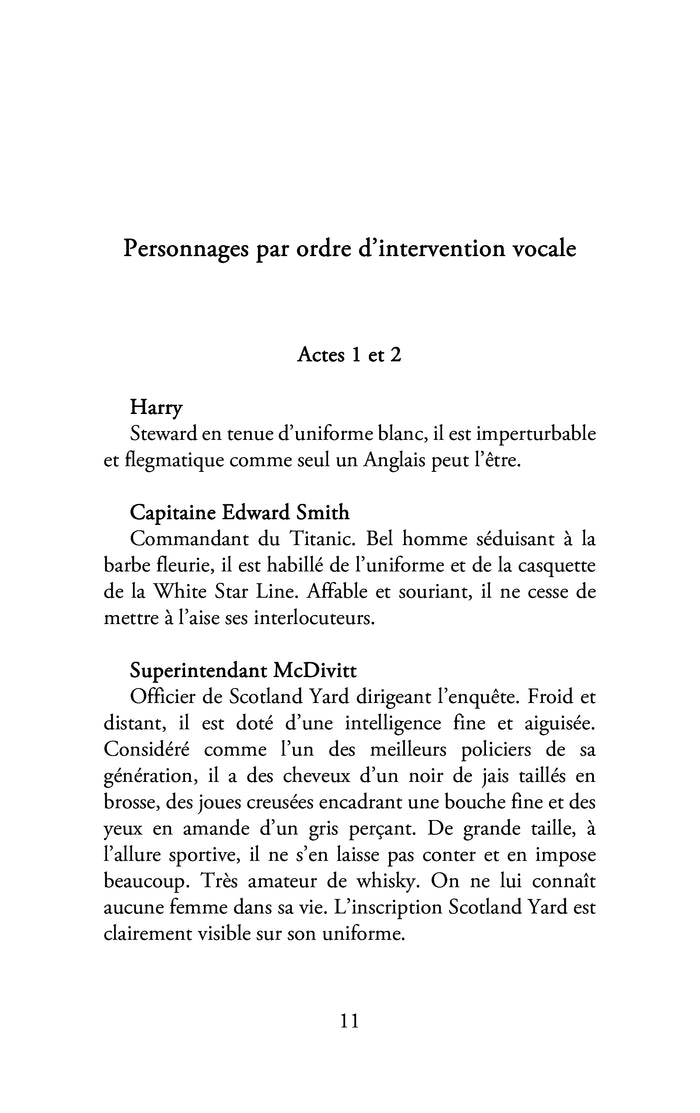 Personnages par ordre d'intervention vocale

Actes 1 et 2

Harry
Steward en tenue d'uniforme blanc, il est imperturbable et flegmatique comme seul un Anglais peut l'être.

Capitaine Edward Smith
Commandant du Titanic. Bel homme séduisant à la barbe fleurie, il est habillé de l'uniforme et de la casquette de la White Star Line. Affable et souriant, il ne cesse de mettre à l'aise ses interlocuteurs.

Superintendant McDivitt
Officier de Scotland Yard dirigeant l'enquête. Froid et distant, il est doté d'une intelligence fine et aiguisée. Considéré comme l'un des meilleurs policiers de sa génération, il a des cheveux d'un noir de jais taillés en brosse, des joues creusées encadrant une bouche fine et des yeux en amande d'un gris perçant. De grande taille, à l'allure sportive, il ne s'en laisse pas conter et en impose beaucoup. Très amateur de whisky. On ne lui connaît aucune femme dans sa vie. L'inscription Scotland Yard est clairement visible sur son uniforme.

11